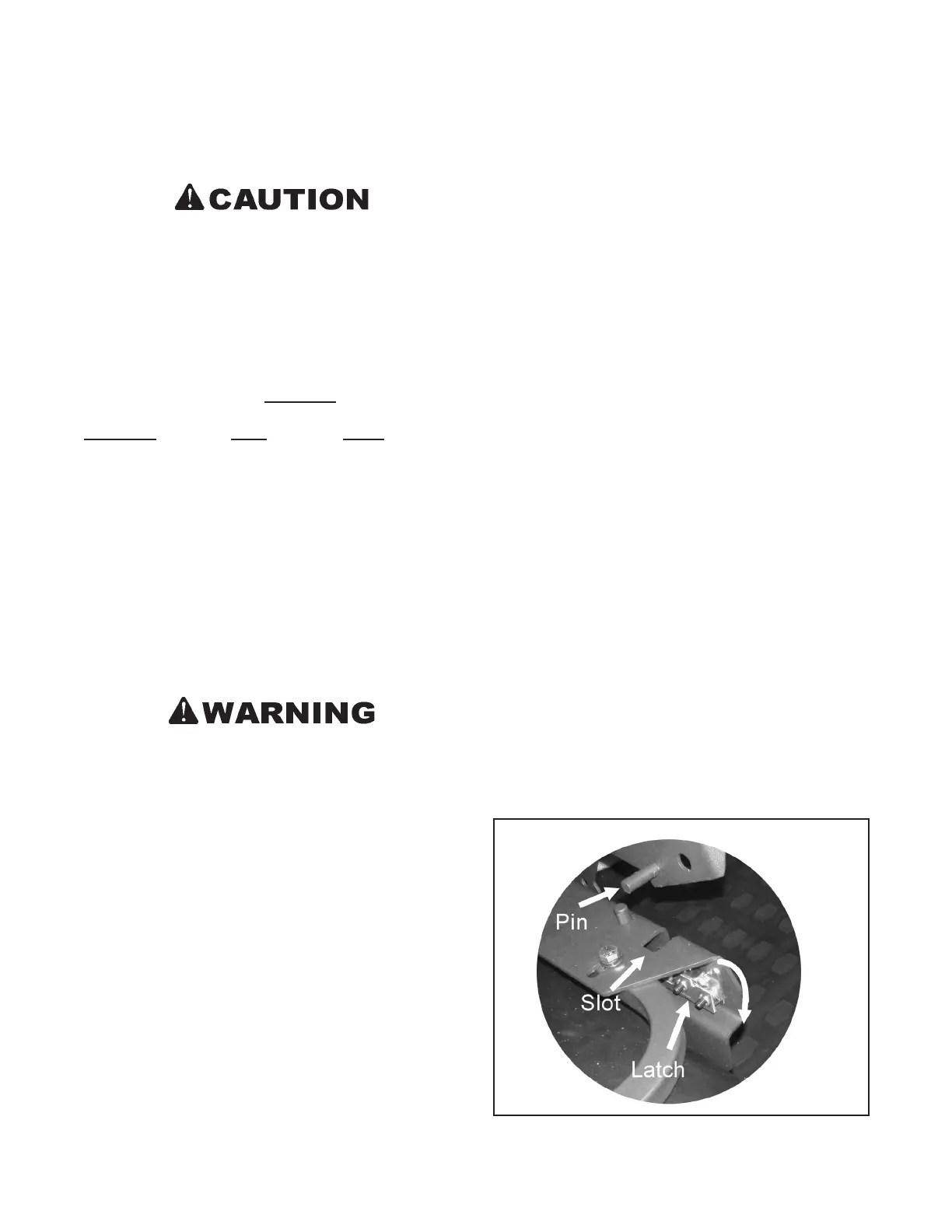 CAUTION

WARNING

Pin

Slot

Latch